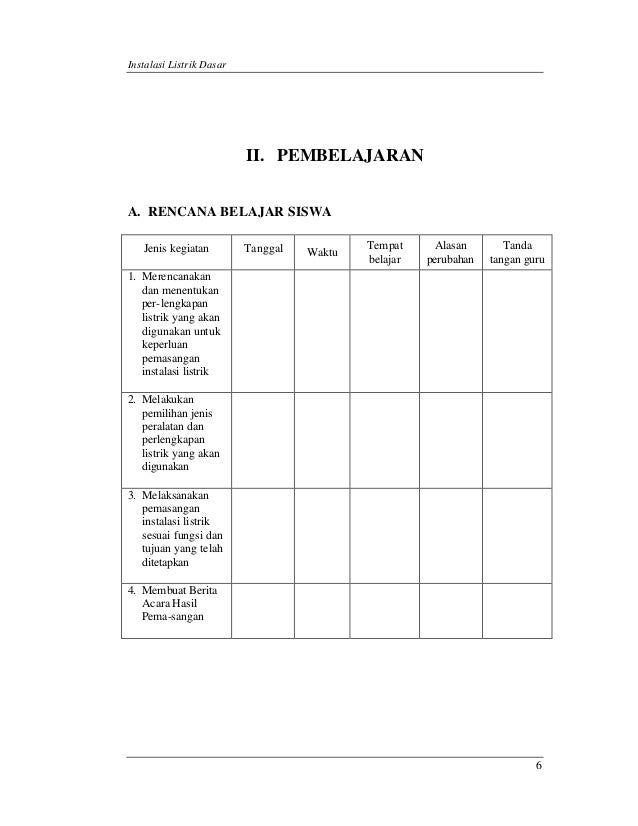 Instalasi Listrik Dasar

II. PEMBELAJARAN

A. RENCANA BELAJAR SISWA

| Jenis kegiatan | Tanggal | Waktu | Tempat belajar | Alasan perubahan | Tanda tangan guru |
|---|---|---|---|---|---|
| 1. Merencanakan dan menentukan per-lengkapan listrik yang akan digunakan untuk keperluan pemasangan instalasi listrik | | | | | |
| 2. Melakukan pemilihan jenis peralatan dan perlengkapan listrik yang akan digunakan | | | | | |
| 3. Melaksanakan pemasangan instalasi listrik sesuai fungsi dan tujuan yang telah ditetapkan | | | | | |
| 4. Membuat Berita Acara Hasil Pema-sangan | | | | | |

6